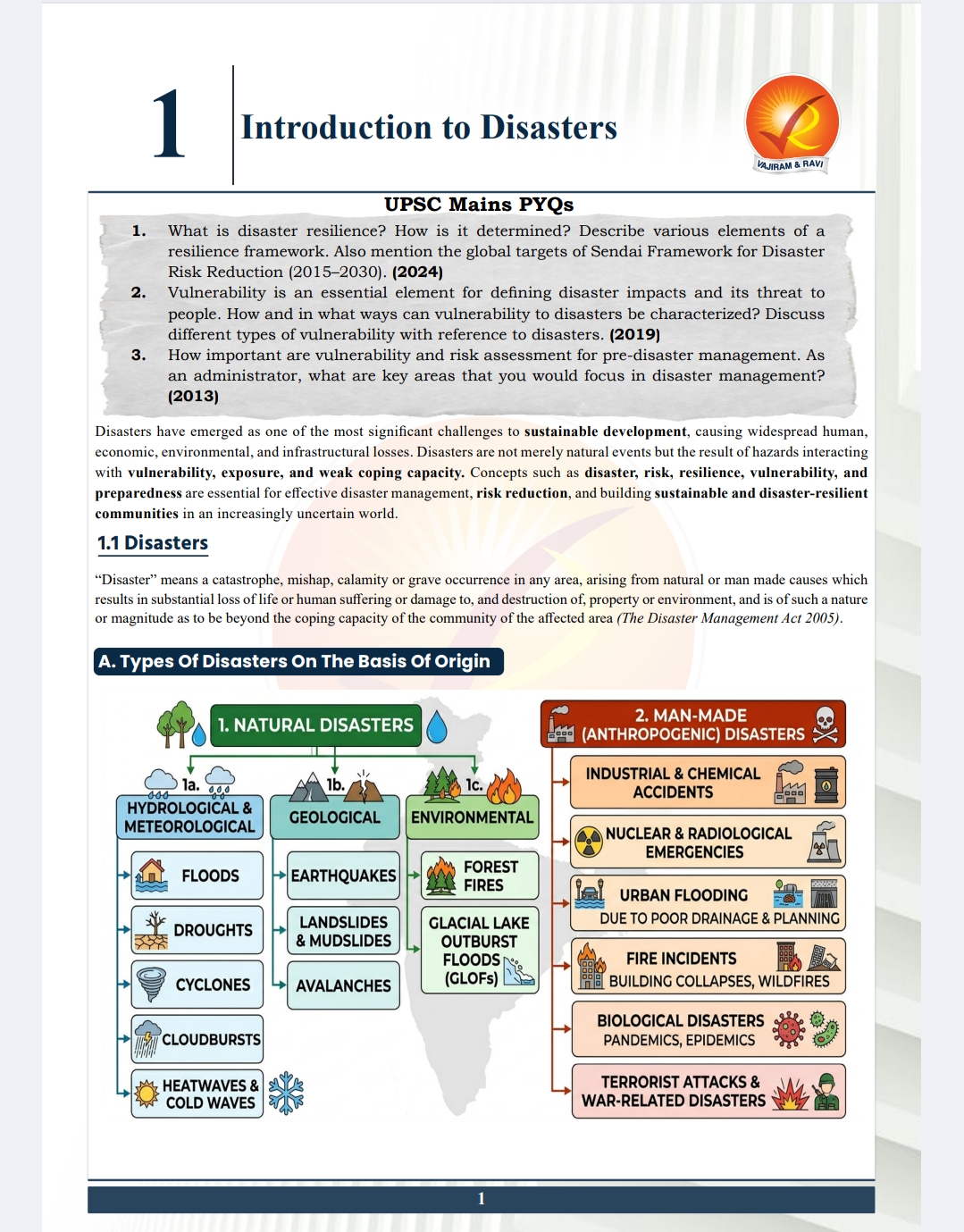 1 Introduction to Disasters

VAJIRAM & RAVI

UPSC Mains PYQs

1. What is disaster resilience? How is it determined? Describe various elements of a resilience framework. Also mention the global targets of Sendai Framework for Disaster Risk Reduction (2015–2030). (2024)

2. Vulnerability is an essential element for defining disaster impacts and its threat to people. How and in what ways can vulnerability to disasters be characterized? Discuss different types of vulnerability with reference to disasters. (2019)

3. How important are vulnerability and risk assessment for pre-disaster management. As an administrator, what are key areas that you would focus in disaster management? (2013)

Disasters have emerged as one of the most significant challenges to sustainable development, causing widespread human, economic, environmental, and infrastructural losses. Disasters are not merely natural events but the result of hazards interacting with vulnerability, exposure, and weak coping capacity. Concepts such as disaster, risk, resilience, vulnerability, and preparedness are essential for effective disaster management, risk reduction, and building sustainable and disaster-resilient communities in an increasingly uncertain world.

1.1 Disasters

"Disaster" means a catastrophe, mishap, calamity or grave occurrence in any area, arising from natural or man made causes which results in substantial loss of life or human suffering or damage to, and destruction of, property or environment, and is of such a nature or magnitude as to be beyond the coping capacity of the community of the affected area (The Disaster Management Act 2005).

A. Types Of Disasters On The Basis Of Origin

1. NATURAL DISASTERS

1a. HYDROLOGICAL & METEOROLOGICAL
FLOODS
DROUGHTS
CYCLONES
CLOUDBURSTS
HEATWAVES & COLD WAVES

1b. GEOLOGICAL
EARTHQUAKES
LANDSLIDES & MUDSLIDES
AVALANCHES

1c. ENVIRONMENTAL
FOREST FIRES
GLACIAL LAKE OUTBURST FLOODS (GLOFs)

2. MAN-MADE (ANTHROPOGENIC) DISASTERS
INDUSTRIAL & CHEMICAL ACCIDENTS
NUCLEAR & RADIOLOGICAL EMERGENCIES
URBAN FLOODING DUE TO POOR DRAINAGE & PLANNING
FIRE INCIDENTS BUILDING COLLAPSES, WILDFIRES
BIOLOGICAL DISASTERS PANDEMICS, EPIDEMICS
TERRORIST ATTACKS & WAR-RELATED DISASTERS

1